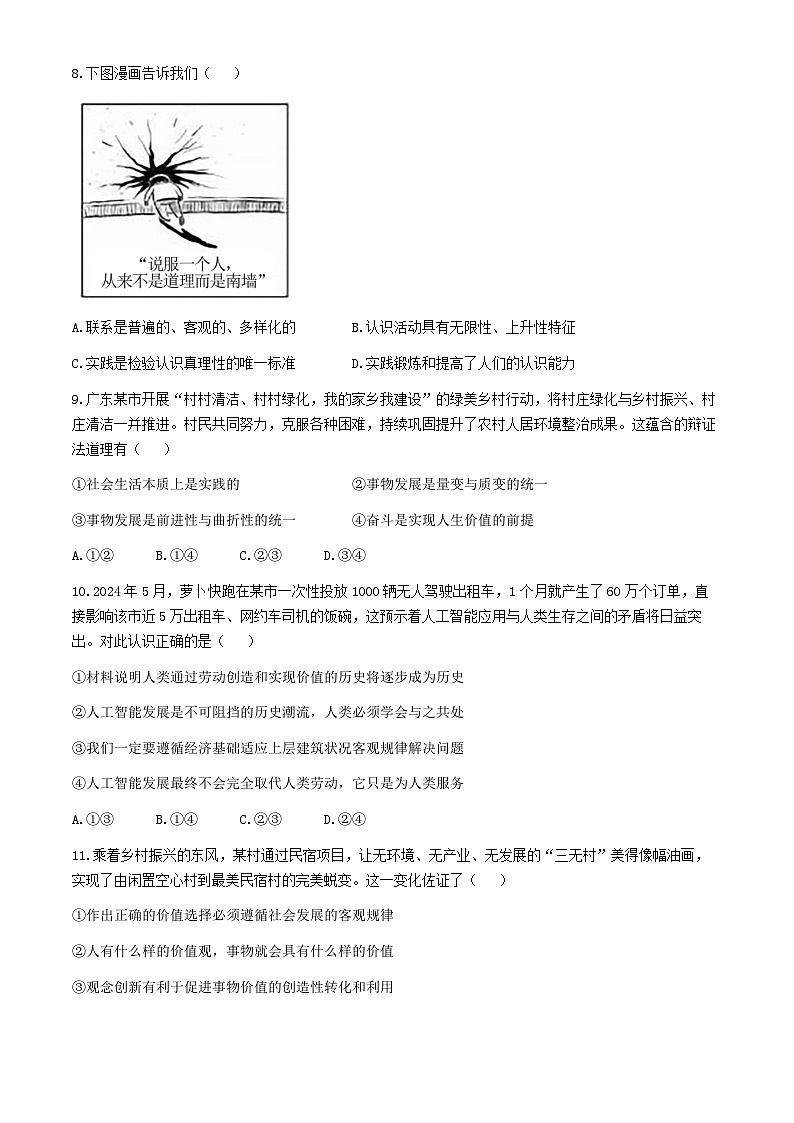 8.下图漫画告诉我们（　　）

“说服一个人，从来不是道理而是南墙”

A.联系是普遍的、客观的、多样化的　　B.认识活动具有无限性、上升性特征

C.实践是检验认识真理性的唯一标准　　D.实践锻炼和提高了人们的认识能力

9.广东某市开展“村村清洁、村村绿化，我的家乡我建设”的绿美乡村行动，将村庄绿化与乡村振兴、村庄清洁一并推进。村民共同努力，克服各种困难，持续巩固提升了农村人居环境整治成果。这蕴含的辩证法道理有（　　）

①社会生活本质上是实践的　　②事物发展是量变与质变的统一

③事物发展是前进性与曲折性的统一　　④奋斗是实现人生价值的前提

A.①②　　B.①④　　C.②③　　D.③④

10.2024年5月，萝卜快跑在某市一次性投放1000辆无人驾驶出租车，1个月就产生了60万个订单，直接影响该市近5万出租车、网约车司机的饭碗，这预示着人工智能应用与人类生存之间的矛盾将日益突出。对此认识正确的是（　　）

①材料说明人类通过劳动创造和实现价值的历史将逐步成为历史

②人工智能发展是不可阻挡的历史潮流，人类必须学会与之共处

③我们一定要遵循经济基础适应上层建筑状况客观规律解决问题

④人工智能发展最终不会完全取代人类劳动，它只是为人类服务

A.①③　　B.①④　　C.②③　　D.②④

11.乘着乡村振兴的东风，某村通过民宿项目，让无环境、无产业、无发展的“三无村”美得像幅油画，实现了由闲置空心村到最美民宿村的完美蜕变。这一变化佐证了（　　）

①作出正确的价值选择必须遵循社会发展的客观规律

②人有什么样的价值观，事物就会具有什么样的价值

③观念创新有利于促进事物价值的创造性转化和利用